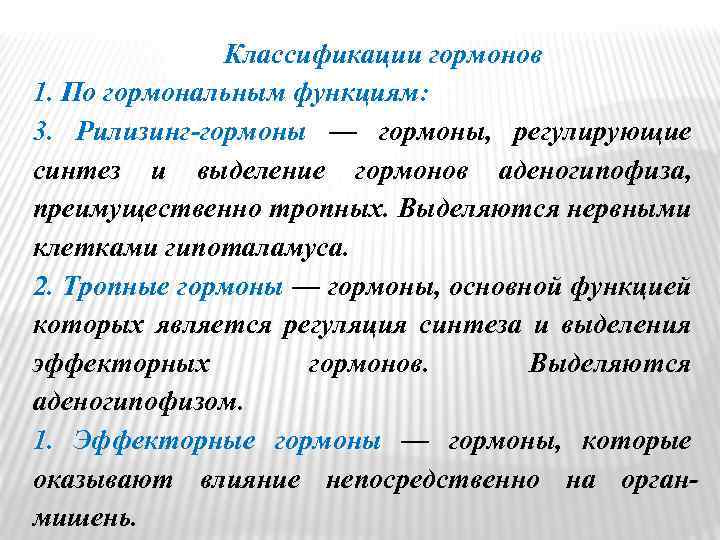 Классификации гормонов

1. По гормональным функциям:

3. Рилизинг-гормоны — гормоны, регулирующие синтез и выделение гормонов аденогипофиза, преимущественно тропных. Выделяются нервными клетками гипоталамуса.

2. Тропные гормоны — гормоны, основной функцией которых является регуляция синтеза и выделения эффекторных гормонов. Выделяются аденогипофизом.

1. Эффекторные гормоны — гормоны, которые оказывают влияние непосредственно на орган-мишень.